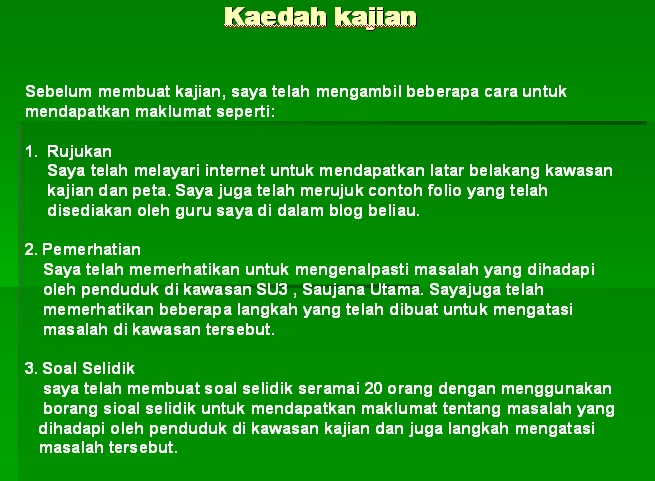 Kaedah kajian

Sebelum membuat kajian, saya telah mengambil beberapa cara untuk mendapatkan maklumat seperti:

1. Rujukan
Saya telah melayari internet untuk mendapatkan latar belakang kawasan kajian dan peta. Saya juga telah merujuk contoh folio yang telah disediakan oleh guru saya di dalam blog beliau.

2. Pemerhatian
Saya telah memerhatikan untuk mengenalpasti masalah yang dihadapi oleh penduduk di kawasan SU3 , Saujana Utama. Sayajuga telah memerhatikan beberapa langkah yang telah dibuat untuk mengatasi masalah di kawasan tersebut.

3. Soal Selidik
saya telah membuat soal selidik seramai 20 orang dengan menggunakan borang sioal selidik untuk mendapatkan maklumat tentang masalah yang dihadapi oleh penduduk di kawasan kajian dan juga langkah mengatasi masalah tersebut.